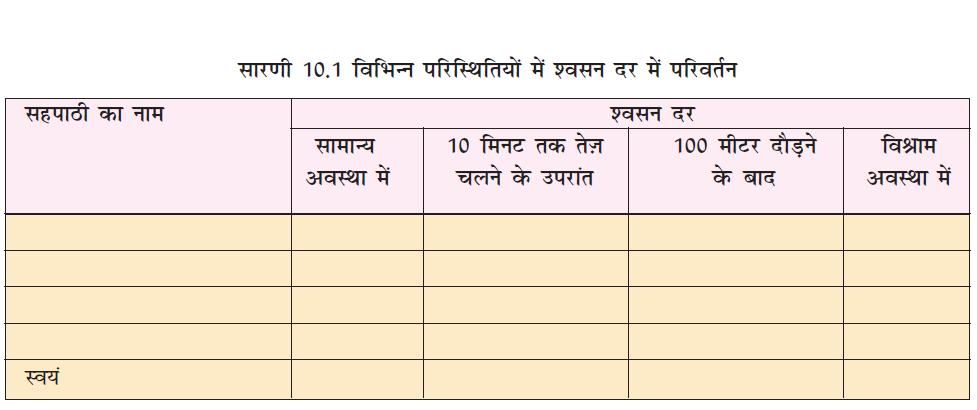 सारणी 10.1 विभिन्न परिस्थितियों में श्वसन दर में परिवर्तन

| सहपाठी का नाम | श्वसन दर | | | |
|---|---|---|---|---|
| | सामान्य अवस्था में | 10 मिनट तक तेज़ चलने के उपरांत | 100 मीटर दौड़ने के बाद | विश्राम अवस्था में |
| | | | | |
| | | | | |
| | | | | |
| | | | | |
| स्वयं | | | | |